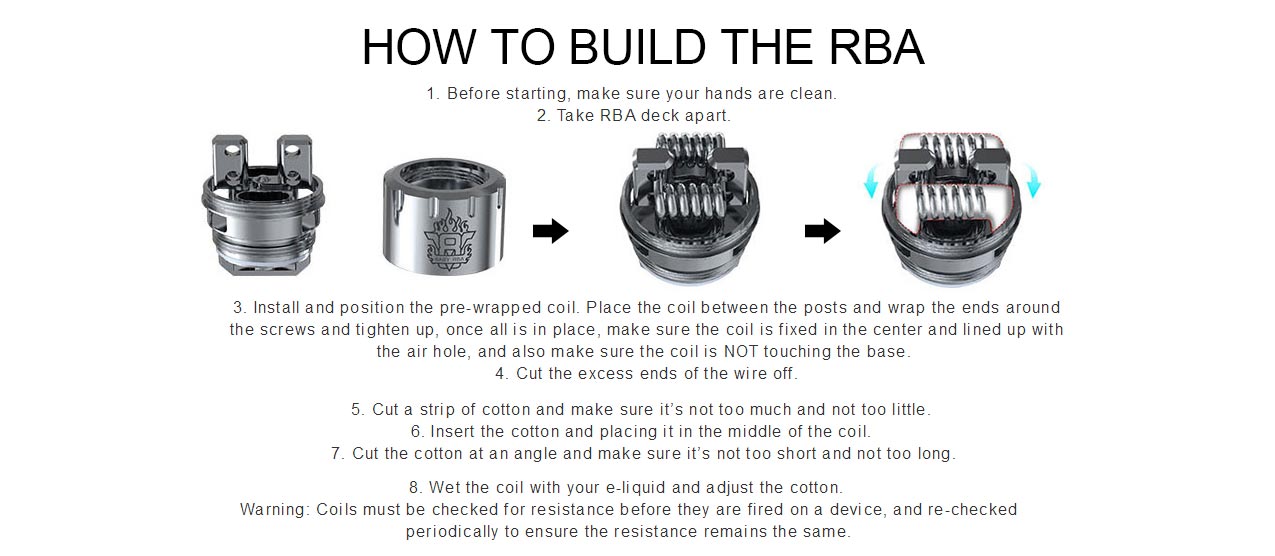 HOW TO BUILD THE RBA

1. Before starting, make sure your hands are clean.
2. Take RBA deck apart.

3. Install and position the pre-wrapped coil. Place the coil between the posts and wrap the ends around the screws and tighten up, once all is in place, make sure the coil is fixed in the center and lined up with the air hole, and also make sure the coil is NOT touching the base.
4. Cut the excess ends of the wire off.

5. Cut a strip of cotton and make sure it's not too much and not too little.
6. Insert the cotton and placing it in the middle of the coil.
7. Cut the cotton at an angle and make sure it's not too short and not too long.

8. Wet the coil with your e-liquid and adjust the cotton.
Warning: Coils must be checked for resistance before they are fired on a device, and re-checked periodically to ensure the resistance remains the same.